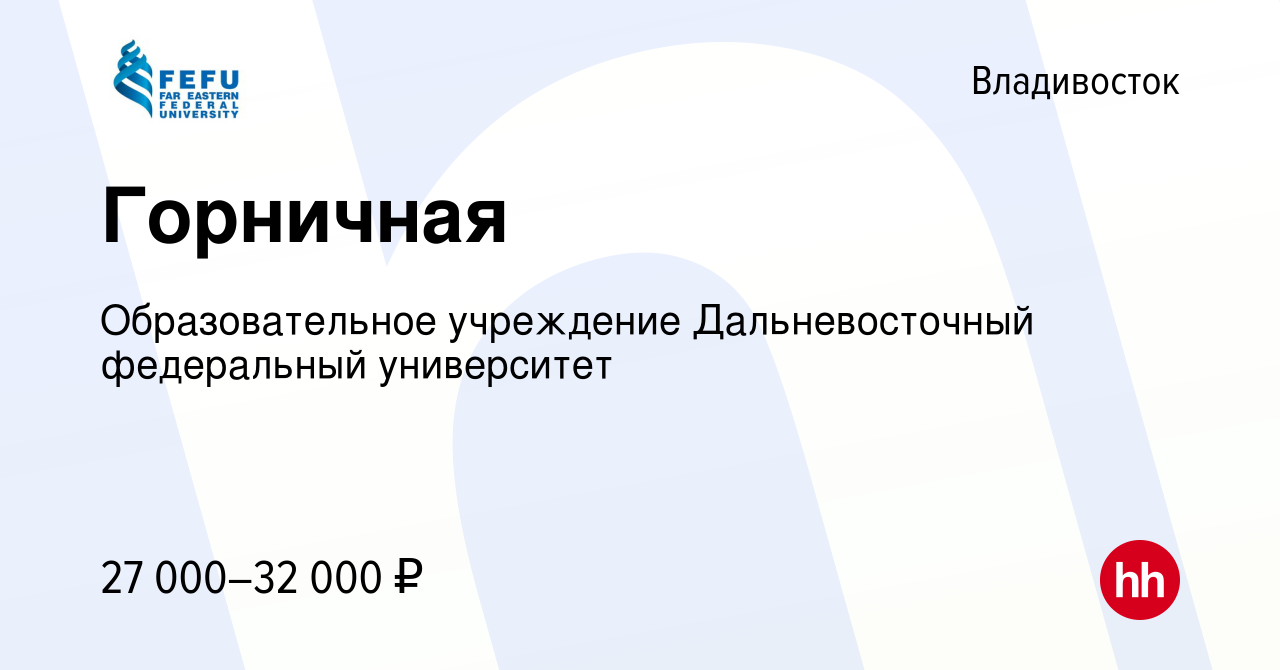 FEFU
FAR EASTERN
FEDERAL
UNIVERSITY

Владивосток

Горничная

Образовательное учреждение Дальневосточный федеральный университет

27 000–32 000 ₽

hh